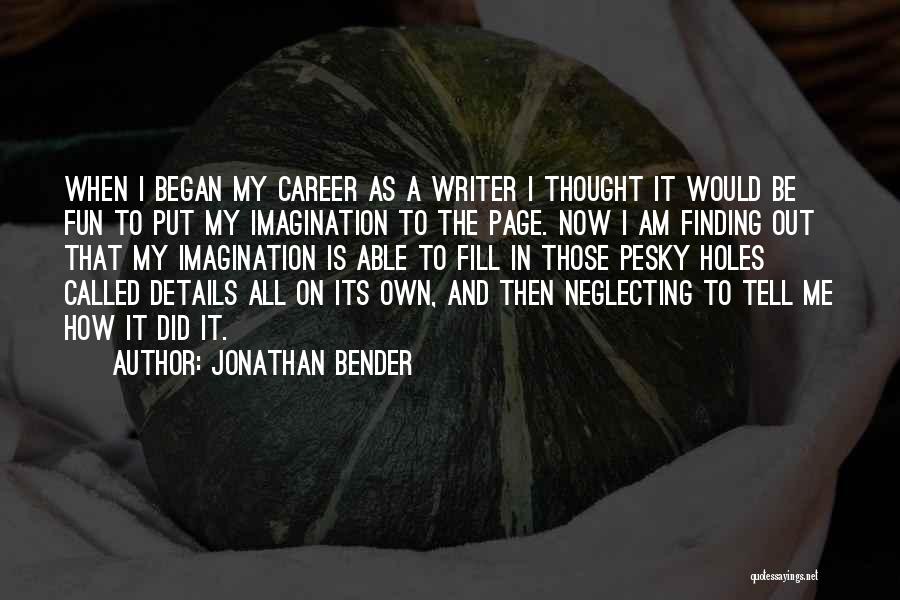 WHEN I BEGAN MY CAREER AS A WRITER I THOUGHT IT WOULD BE FUN TO PUT MY IMAGINATION TO THE PAGE. NOW I AM FINDING OUT THAT MY IMAGINATION IS ABLE TO FILL IN THOSE PESKY HOLES CALLED DETAILS ALL ON ITS OWN, AND THEN NEGLECTING TO TELL ME HOW IT DID IT.

AUTHOR: JONATHAN BENDER

quotessayings.net